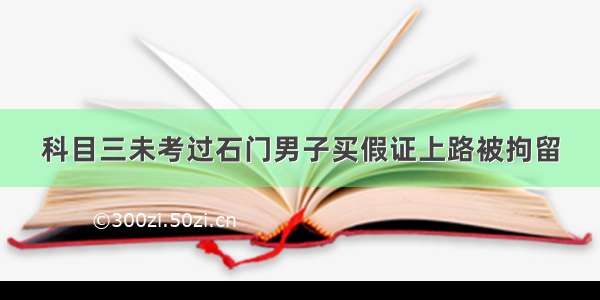 科目三未考过石门男子买假证上路被拘留

©300zi.50zi.cn